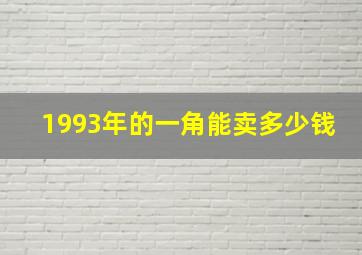 1993年的一角能卖多少钱